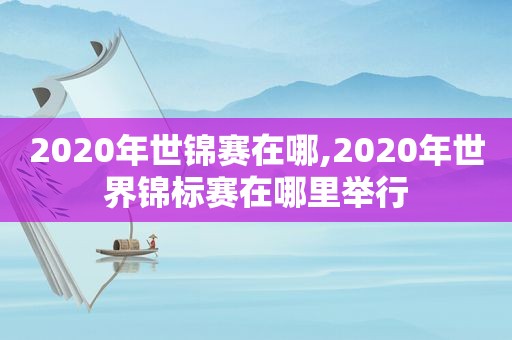 2020年世锦赛在哪,2020年世界锦标赛在哪里举行